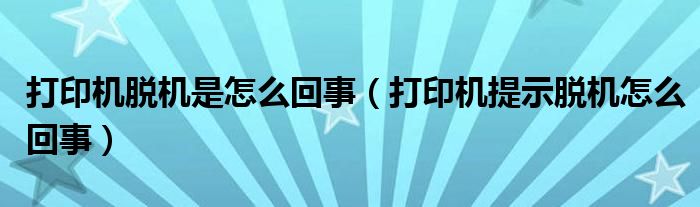 打印机脱机是怎么回事（打印机提示脱机怎么回事）